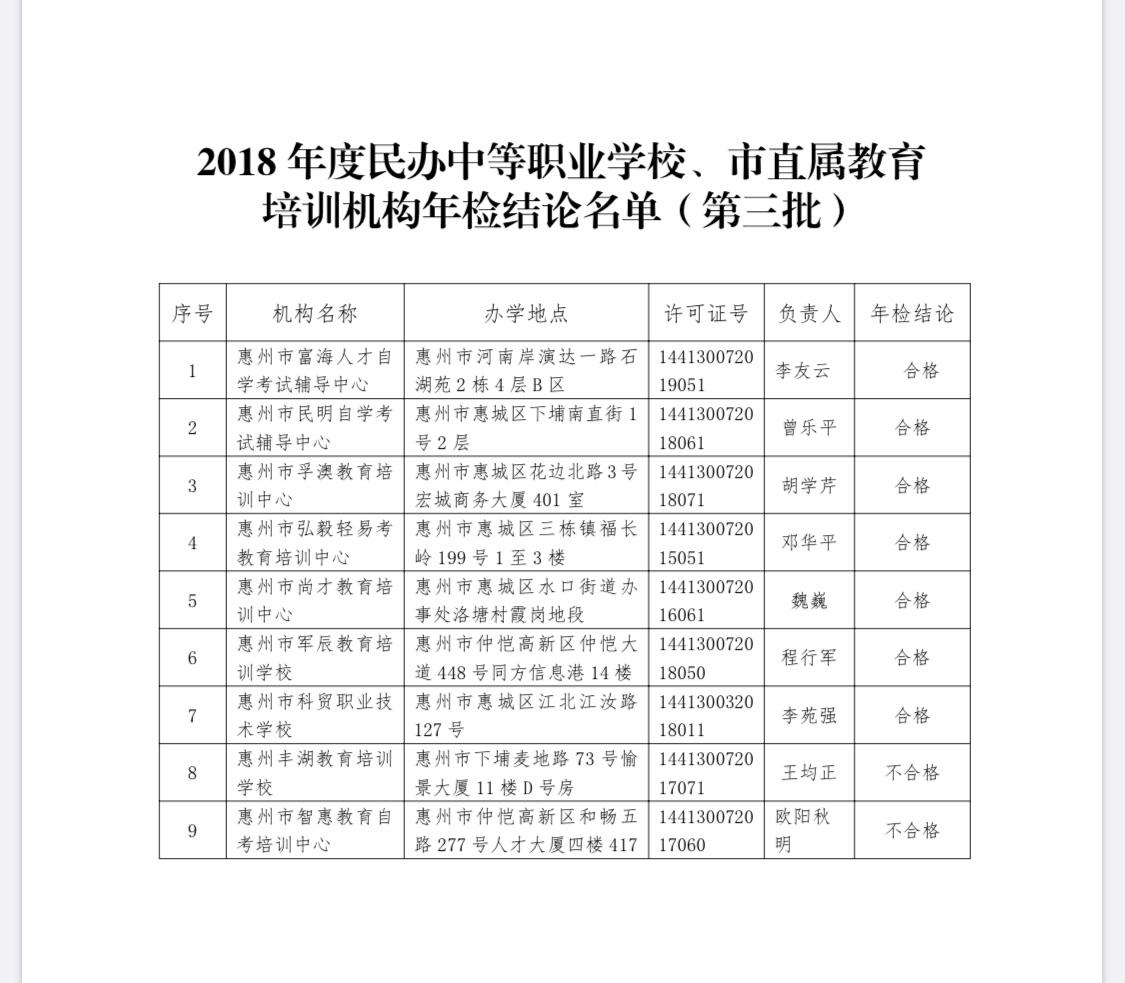 2018 年度民办中等职业学校、市直属教育培训机构年检结论名单（第三批）

| 序号 | 机构名称 | 办学地点 | 许可证号 | 负责人 | 年检结论 |
|---|---|---|---|---|---|
| 1 | 惠州市富海人才自学考试辅导中心 | 惠州市河南岸演达一路石湖苑 2 栋 4 层 B 区 | 144130072019051 | 李友云 | 合格 |
| 2 | 惠州市民明自学考试辅导中心 | 惠州市惠城区下埔南直街 1 号 2 层 | 144130072018061 | 曾乐平 | 合格 |
| 3 | 惠州市孚澳教育培训中心 | 惠州市惠城区花边北路 3 号宏城商务大厦 401 室 | 144130072018071 | 胡学芹 | 合格 |
| 4 | 惠州市弘毅轻易考教育培训中心 | 惠州市惠城区三栋镇福长岭 199 号 1 至 3 楼 | 144130072015051 | 邓华平 | 合格 |
| 5 | 惠州市尚才教育培训中心 | 惠州市惠城区水口街道办事处洛塘村霞岗地段 | 144130072016061 | 魏巍 | 合格 |
| 6 | 惠州市军辰教育培训学校 | 惠州市仲恺高新区仲恺大道 448 号同方信息港 14 楼 | 144130072018050 | 程行军 | 合格 |
| 7 | 惠州市科贸职业技术学校 | 惠州市惠城区江北江汝路 127 号 | 144130032018011 | 李苑强 | 合格 |
| 8 | 惠州丰湖教育培训学校 | 惠州市下埔麦地路 73 号愉景大厦 11 楼 D 号房 | 144130072017071 | 王均正 | 不合格 |
| 9 | 惠州市智惠教育自考培训中心 | 惠州市仲恺高新区和畅五路 277 号人才大厦四楼 417 | 144130072017060 | 欧阳秋明 | 不合格 |